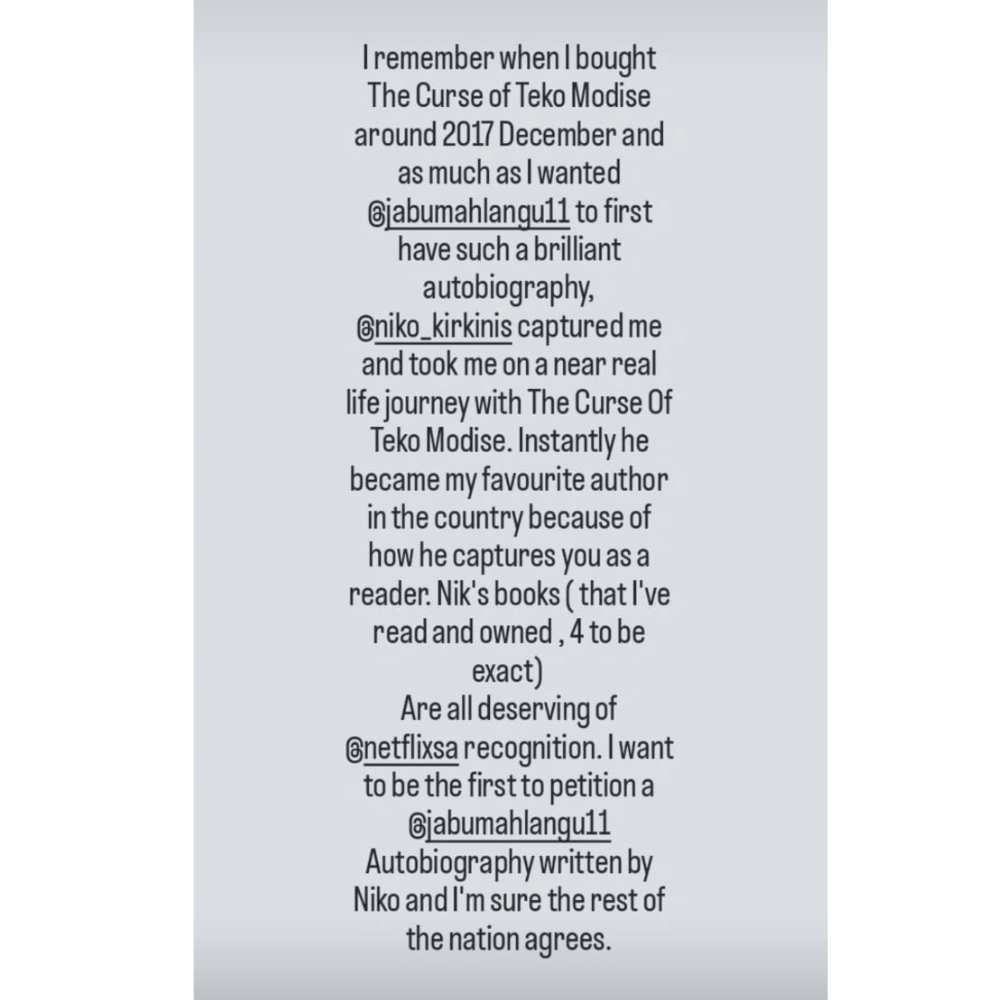 I remember when I bought The Curse of Teko Modise around 2017 December and as much as I wanted @jabumahlangu11 to first have such a brilliant autobiography, @niko_kirkinis captured me and took me on a near real life journey with The Curse Of Teko Modise. Instantly he became my favourite author in the country because of how he captures you as a reader. Nik's books ( that I've read and owned , 4 to be exact)
Are all deserving of @netflixsa recognition. I want to be the first to petition a @jabumahlangu11 Autobiography written by Niko and I'm sure the rest of the nation agrees.